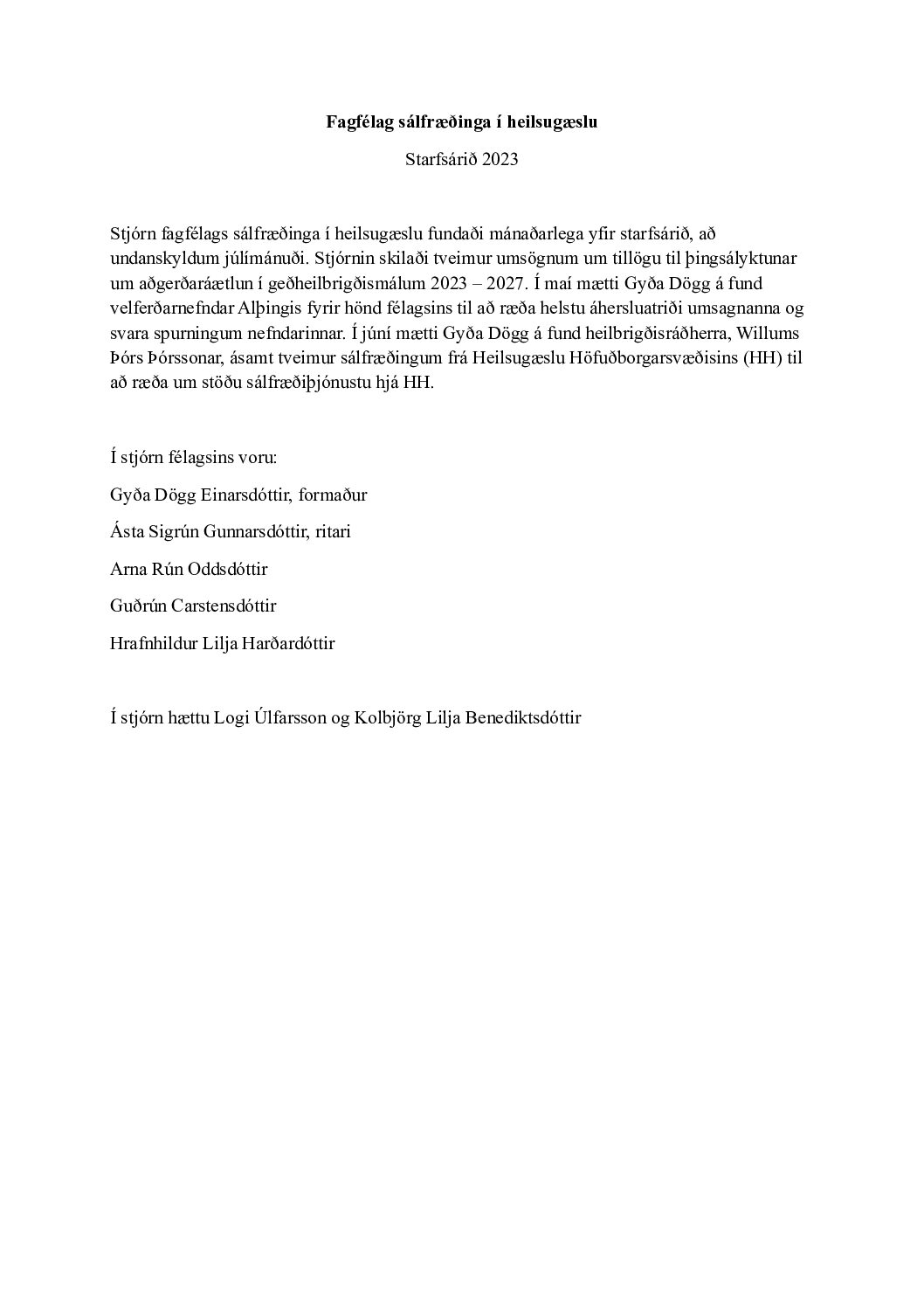 Fagfélag sálfræðinga í heilsugæslu

Starfsárið 2023

Stjórn fagfélags sálfræðinga í heilsugæslu fundaði mánaðarlega yfir starfsárið, að undanskyldum júlímánuði. Stjórnin skilaði tveimur umsögnum um tillögu til þingsályktunar um aðgerðaráætlun í geðheilbrigðismálum 2023 – 2027. Í maí mætti Gyða Dögg á fund velferðarnefndar Alþingis fyrir hönd félagsins til að ræða helstu áhersluatriði umsagnanna og svara spurningum nefndarinnar. Í júní mætti Gyða Dögg á fund heilbrigðisráðherra, Willums Þórs Þórssonar, ásamt tveimur sálfræðingum frá Heilsugæslu Höfuðborgarsvæðisins (HH) til að ræða um stöðu sálfræðiþjónustu hjá HH.

Í stjórn félagsins voru:

Gyða Dögg Einarsdóttir, formaður

Ásta Sigrún Gunnarsdóttir, ritari

Arna Rún Oddsdóttir

Guðrún Carstensdóttir

Hrafnhildur Lilja Harðardóttir

Í stjórn hættu Logi Úlfarsson og Kolbjörg Lilja Benediktsdóttir